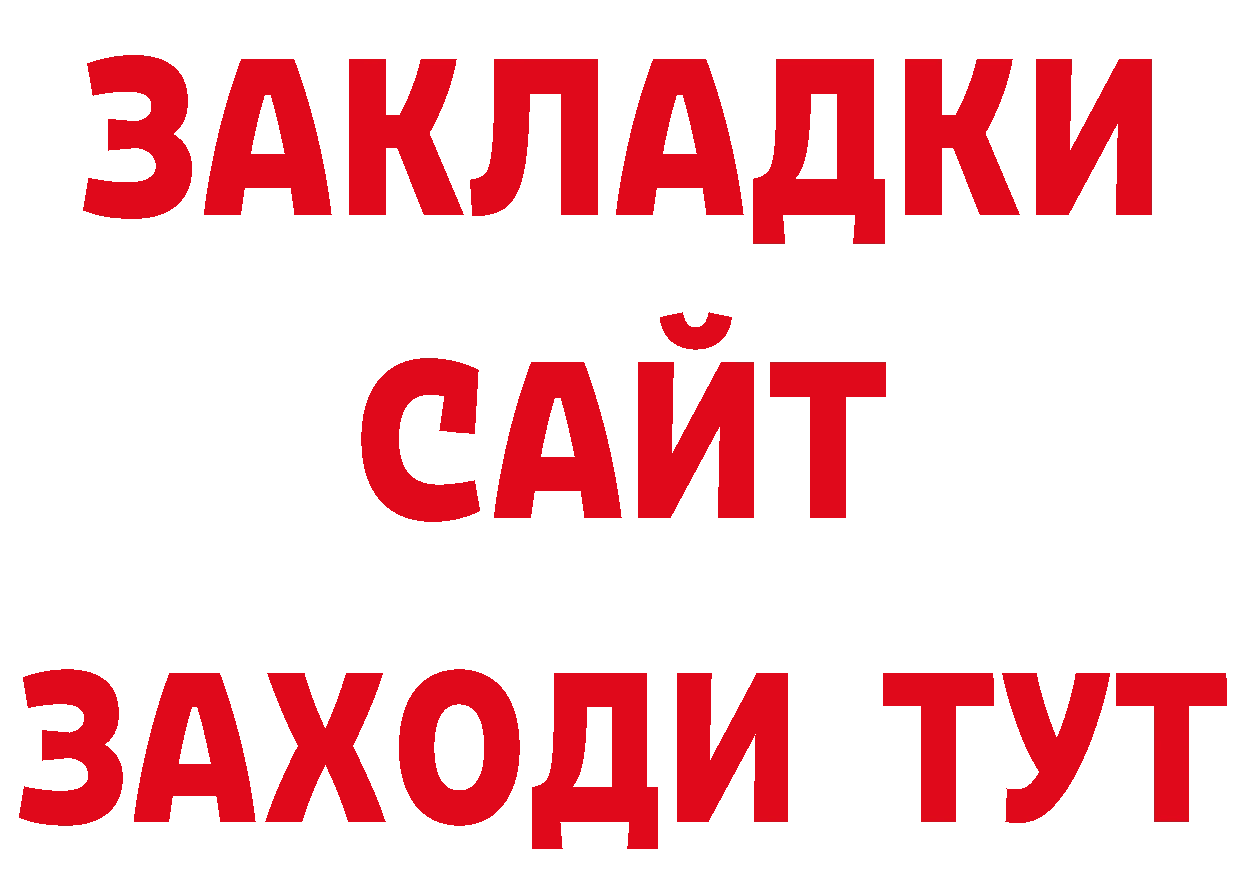 ЗАКЛАДКИ
САЙТ
ЗАХОДИ ТУТ